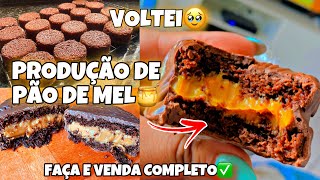 VOLTEI🥹

PRODUÇÃO DE PÃO DE MEL🍯

FAÇA E VENDA COMPLETO✅